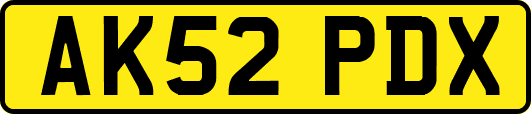 AK52 PDX